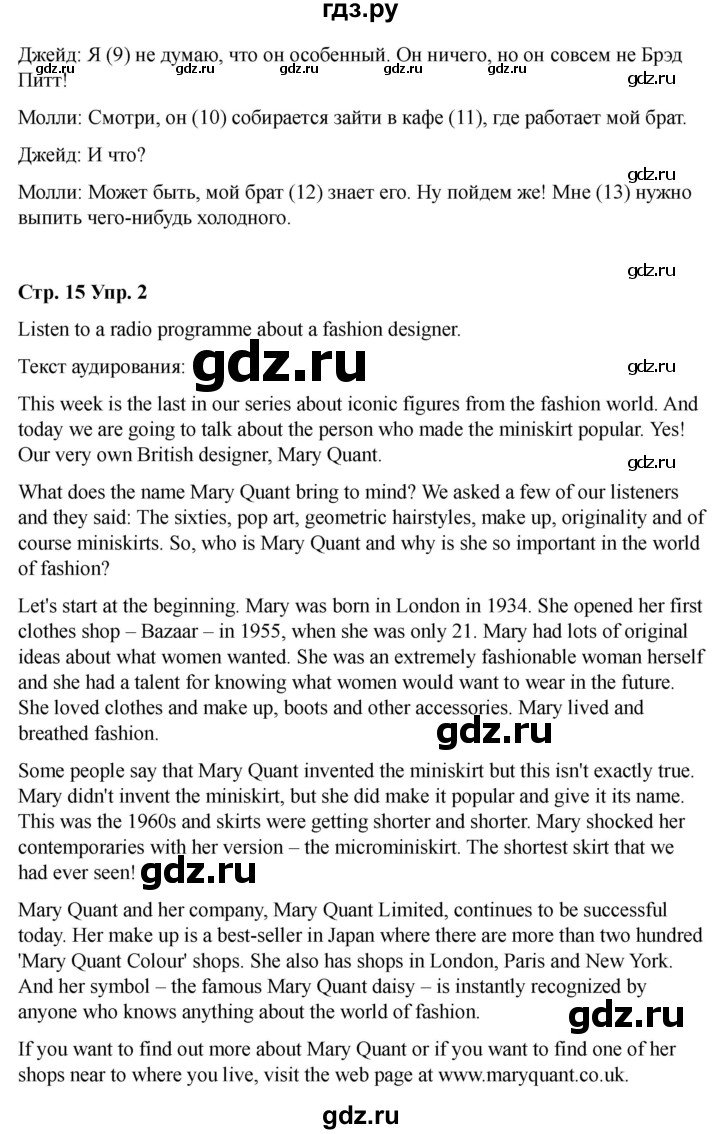 гдз.ру

Джейд: Я (9) не думаю, что он особенный. Он ничего, но он совсем не Брэд Питт!

gdz.ru gdz.ru gdz.ru gdz.ru gdz.ru gdz.ru

Молли: Смотри, он (10) собирается зайти в кафе (11), где работает мой брат.

Джейд: И что?

gdz.ru

Молли: Может быть, мой брат (12) знает его. Ну пойдем же! Мне (13) нужно выпить чего-нибудь холодного.

gdz.ru

Стр. 15 Упр. 2

Listen to a radio programme about a fashion designer.

Текст аудирования: gdz.ru

gdz.ru

This week is the last in our series about iconic figures from the fashion world. And today we are going to talk about the person who made the miniskirt popular. Yes! Our very own British designer, Mary Quant.

gdz.ru

What does the name Mary Quant bring to mind? We asked a few of our listeners and they said: The sixties, pop art, geometric hairstyles, make up, originality and of course miniskirts. So, who is Mary Quant and why is she so important in the world of fashion?

Let's start at the beginning. Mary was born in London in 1934. She opened her first clothes shop – Bazaar – in 1955, when she was only 21. Mary had lots of original ideas about what women wanted. She was an extremely fashionable woman herself and she had a talent for knowing what women would want to wear in the future. She loved clothes and make up, boots and other accessories. Mary lived and breathed fashion.

gdz.ru

Some people say that Mary Quant invented the miniskirt but this isn't exactly true. Mary didn't invent the miniskirt, but she did make it popular and give it its name. This was the 1960s and skirts were getting shorter and shorter. Mary shocked her contemporaries with her version – the microminiskirt. The shortest skirt that we had ever seen!

gdz.ru

Mary Quant and her company, Mary Quant Limited, continues to be successful today. Her make up is a best-seller in Japan where there are more than two hundred 'Mary Quant Colour' shops. She also has shops in London, Paris and New York. And her symbol – the famous Mary Quant daisy – is instantly recognized by anyone who knows anything about the world of fashion.

gdz.ru

If you want to find out more about Mary Quant or if you want to find one of her shops near to where you live, visit the web page at www.maryquant.co.uk.

gdz.ru